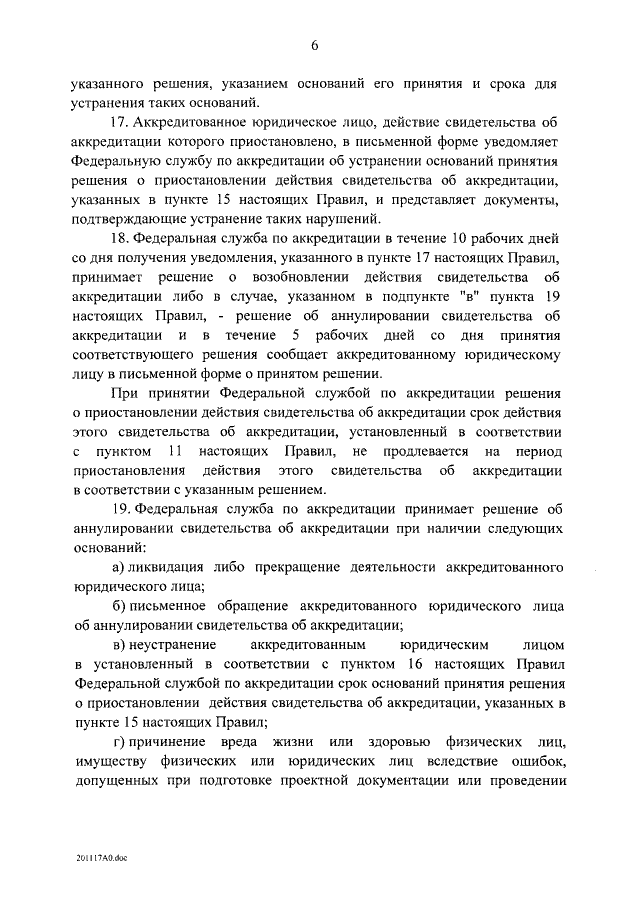 6

указанного решения, указанием оснований его принятия и срока для устранения таких оснований.

17. Аккредитованное юридическое лицо, действие свидетельства об аккредитации которого приостановлено, в письменной форме уведомляет Федеральную службу по аккредитации об устранении оснований принятия решения о приостановлении действия свидетельства об аккредитации, указанных в пункте 15 настоящих Правил, и представляет документы, подтверждающие устранение таких нарушений.

18. Федеральная служба по аккредитации в течение 10 рабочих дней со дня получения уведомления, указанного в пункте 17 настоящих Правил, принимает решение о возобновлении действия свидетельства об аккредитации либо в случае, указанном в подпункте "в" пункта 19 настоящих Правил, - решение об аннулировании свидетельства об аккредитации и в течение 5 рабочих дней со дня принятия соответствующего решения сообщает аккредитованному юридическому лицу в письменной форме о принятом решении.

При принятии Федеральной службой по аккредитации решения о приостановлении действия свидетельства об аккредитации срок действия этого свидетельства об аккредитации, установленный в соответствии с пунктом 11 настоящих Правил, не продлевается на период приостановления действия этого свидетельства об аккредитации в соответствии с указанным решением.

19. Федеральная служба по аккредитации принимает решение об аннулировании свидетельства об аккредитации при наличии следующих оснований:

а) ликвидация либо прекращение деятельности аккредитованного юридического лица;

б) письменное обращение аккредитованного юридического лица об аннулировании свидетельства об аккредитации;

в) неустранение аккредитованным юридическим лицом в установленный в соответствии с пунктом 16 настоящих Правил Федеральной службой по аккредитации срок оснований принятия решения о приостановлении действия свидетельства об аккредитации, указанных в пункте 15 настоящих Правил;

г) причинение вреда жизни или здоровью физических лиц, имуществу физических или юридических лиц вследствие ошибок, допущенных при подготовке проектной документации или проведении

201117A0.doc